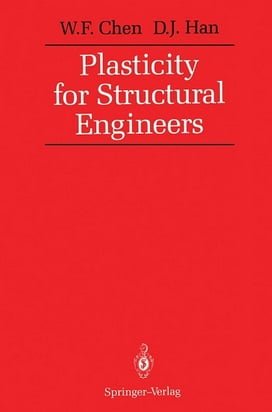 W.F. Chen D.J. Han

Plasticity for Structural Engineers

Springer-Verlag